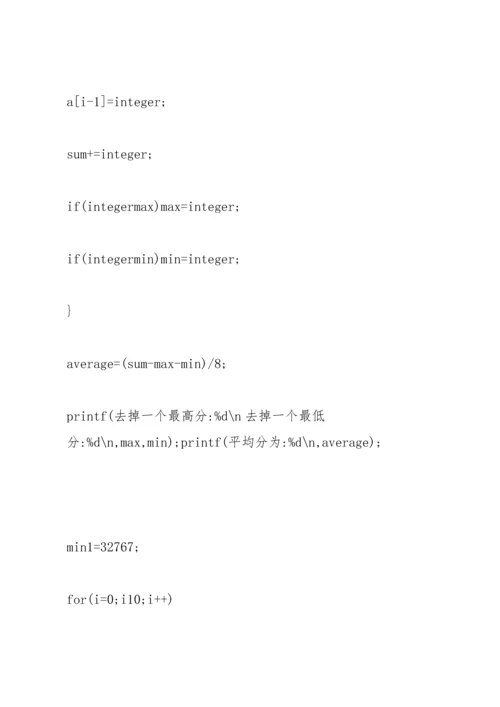 a[i-1]=integer;

sum+=integer;

if(integermax)max=integer;

if(integermin)min=integer;

}

average=(sum-max-min)/8;

printf(去掉一个最高分:%d\n 去掉一个最低分:%d\n,max,min);printf(平均分为:%d\n,average);

min1=32767;

for(i=0;i10;i++)